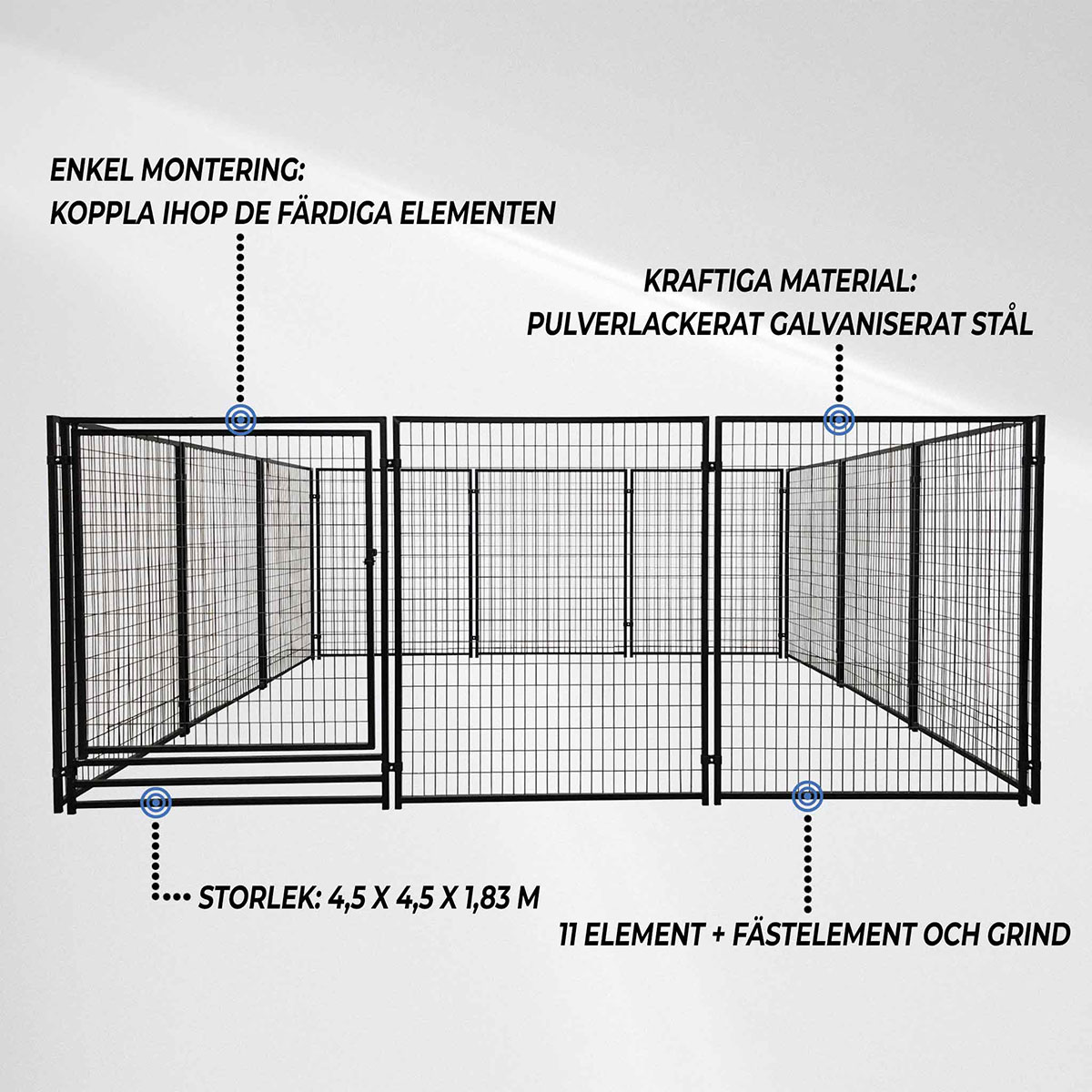 ENKEL MONTERING:
KOPPLA IHOP DE FÄRDIGA ELEMENTEN

KRAFTIGA MATERIAL:
PULVERLACKERAT GALVANISERAT STÅL

STORLEK: 4,5 X 4,5 X 1,83 M

11 ELEMENT + FÄSTELEMENT OCH GRIND